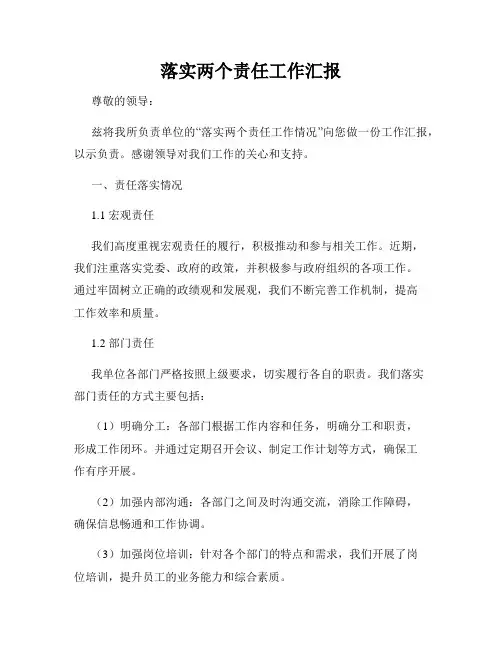 落实两个责任工作汇报

尊敬的领导：

兹将我所负责单位的“落实两个责任工作情况”向您做一份工作汇报，以示负责。感谢领导对我们工作的关心和支持。

一、责任落实情况

1.1 宏观责任

我们高度重视宏观责任的履行，积极推动和参与相关工作。近期，我们注重落实党委、政府的政策，并积极参与政府组织的各项工作。通过牢固树立正确的政绩观和发展观，我们不断完善工作机制，提高工作效率和质量。

1.2 部门责任

我单位各部门严格按照上级要求，切实履行各自的职责。我们落实部门责任的方式主要包括：

（1）明确分工：各部门根据工作内容和任务，明确分工和职责，形成工作闭环。并通过定期召开会议、制定工作计划等方式，确保工作有序开展。

（2）加强内部沟通：各部门之间及时沟通交流，消除工作障碍，确保信息畅通和工作协调。

（3）加强岗位培训：针对各个部门的特点和需求，我们开展了岗位培训，提升员工的业务能力和综合素质。